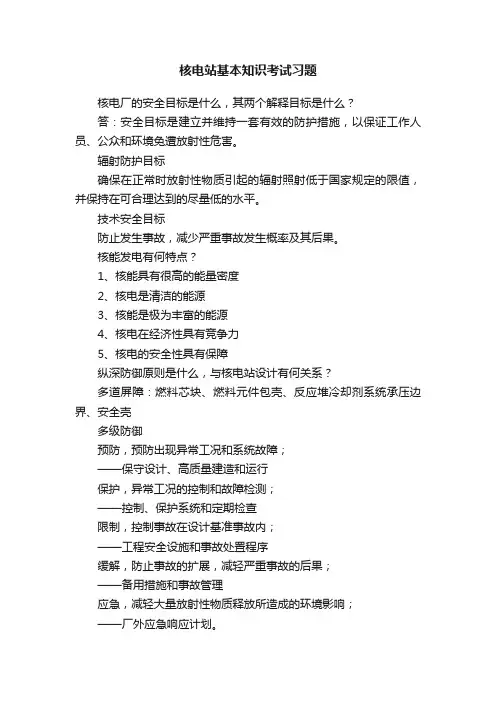 核电站基本知识考试习题

核电厂的安全目标是什么，其两个解释目标是什么？

答：安全目标是建立并维持一套有效的防护措施，以保证工作人员、公众和环境免遭放射性危害。

辐射防护目标

确保在正常时放射性物质引起的辐射照射低于国家规定的限值，并保持在可合理达到的尽量低的水平。

技术安全目标

防止发生事故，减少严重事故发生概率及其后果。

核能发电有何特点？

1、核能具有很高的能量密度

2、核电是清洁的能源

3、核能是极为丰富的能源

4、核电在经济性具有竞争力

5、核电的安全性具有保障

纵深防御原则是什么，与核电站设计有何关系？

多道屏障：燃料芯块、燃料元件包壳、反应堆冷却剂系统承压边界、安全壳

多级防御

预防，预防出现异常工况和系统故障；

——保守设计、高质量建造和运行

保护，异常工况的控制和故障检测；

——控制、保护系统和定期检查

限制，控制事故在设计基准事故内；

——工程安全设施和事故处置程序

缓解，防止事故的扩展，减轻严重事故的后果；

——备用措施和事故管理

应急，减轻大量放射性物质释放所造成的环境影响；

——厂外应急响应计划。